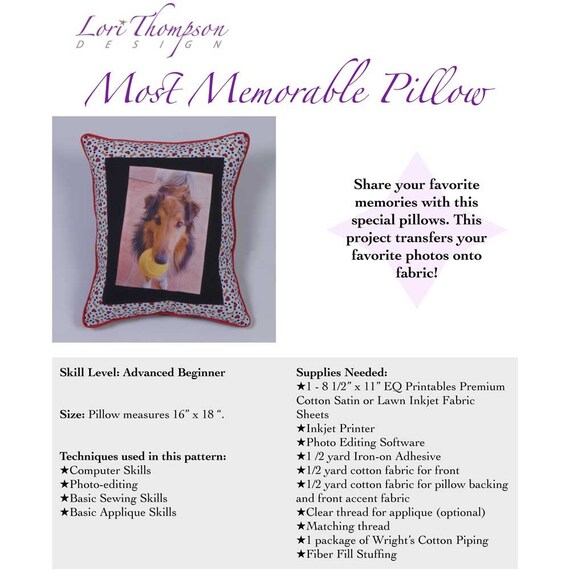 Lori Thompson
DESIGN

Most Memorable Pillow

Share your favorite memories with this special pillows. This project transfers your favorite photos onto fabric!

Skill Level: Advanced Beginner

Size: Pillow measures 16" x 18 ".

Techniques used in this pattern:
★Computer Skills
★Photo-editing
★Basic Sewing Skills
★Basic Applique Skills

Supplies Needed:
★1 - 8 1/2" x 11" EQ Printables Premium Cotton Satin or Lawn Inkjet Fabric Sheets
★Inkjet Printer
★Photo Editing Software
★1 /2 yard Iron-on Adhesive
★1/2 yard cotton fabric for front
★1/2 yard cotton fabric for pillow backing and front accent fabric
★Clear thread for applique (optional)
★Matching thread
★1 package of Wright's Cotton Piping
★Fiber Fill Stuffing